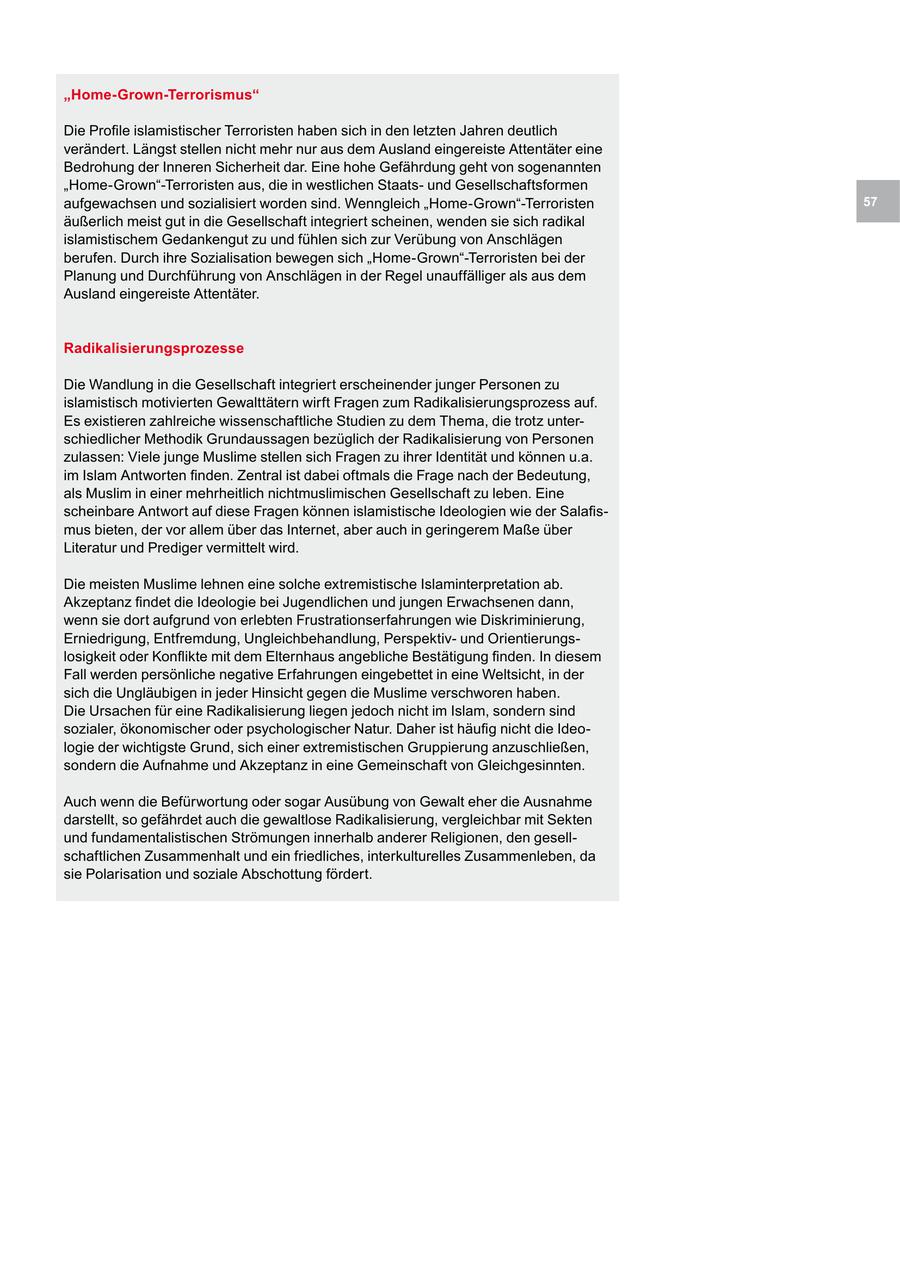 „Home-Grown-Terrorismus“

Die Profile islamistischer Terroristen haben sich in den letzten Jahren deutlich verändert. Längst stellen nicht mehr nur aus dem Ausland eingereiste Attentäter eine Bedrohung der Inneren Sicherheit dar. Eine hohe Gefährdung geht von sogenannten „Home-Grown“-Terroristen aus, die in westlichen Staats- und Gesellschaftsformen aufgewachsen und sozialisiert worden sind. Wenngleich „Home-Grown“-Terroristen äußerlich meist gut in die Gesellschaft integriert scheinen, wenden sie sich radikal islamistischem Gedankengut zu und fühlen sich zur Verübung von Anschlägen berufen. Durch ihre Sozialisation bewegen sich „Home-Grown“-Terroristen bei der Planung und Durchführung von Anschlägen in der Regel unauffälliger als aus dem Ausland eingereiste Attentäter.

57

Radikalisierungsprozesse

Die Wandlung in die Gesellschaft integriert erscheinender junger Personen zu islamistisch motivierten Gewalttätern wirft Fragen zum Radikalisierungsprozess auf. Es existieren zahlreiche wissenschaftliche Studien zu dem Thema, die trotz unterschiedlicher Methodik Grundaussagen bezüglich der Radikalisierung von Personen zulassen: Viele junge Muslime stellen sich Fragen zu ihrer Identität und können u.a. im Islam Antworten finden. Zentral ist dabei oftmals die Frage nach der Bedeutung, als Muslim in einer mehrheitlich nichtmuslimischen Gesellschaft zu leben. Eine scheinbare Antwort auf diese Fragen können islamistische Ideologien wie der Salafismus bieten, der vor allem über das Internet, aber auch in geringerem Maße über Literatur und Prediger vermittelt wird.

Die meisten Muslime lehnen eine solche extremistische Islaminterpretation ab. Akzeptanz findet die Ideologie bei Jugendlichen und jungen Erwachsenen dann, wenn sie dort aufgrund von erlebten Frustrationserfahrungen wie Diskriminierung, Erniedrigung, Entfremdung, Ungleichbehandlung, Perspektiv- und Orientierungslosigkeit oder Konflikte mit dem Elternhaus angebliche Bestätigung finden. In diesem Fall werden persönliche negative Erfahrungen eingebettet in eine Weltsicht, in der sich die Ungläubigen in jeder Hinsicht gegen die Muslime verschworen haben.
Die Ursachen für eine Radikalisierung liegen jedoch nicht im Islam, sondern sind sozialer, ökonomischer oder psychologischer Natur. Daher ist häufig nicht die Ideologie der wichtigste Grund, sich einer extremistischen Gruppierung anzuschließen, sondern die Aufnahme und Akzeptanz in eine Gemeinschaft von Gleichgesinnten.

Auch wenn die Befürwortung oder sogar Ausübung von Gewalt eher die Ausnahme darstellt, so gefährdet auch die gewaltlose Radikalisierung, vergleichbar mit Sekten und fundamentalistischen Strömungen innerhalb anderer Religionen, den gesellschaftlichen Zusammenhalt und ein friedliches, interkulturelles Zusammenleben, da sie Polarisation und soziale Abschottung fördert.